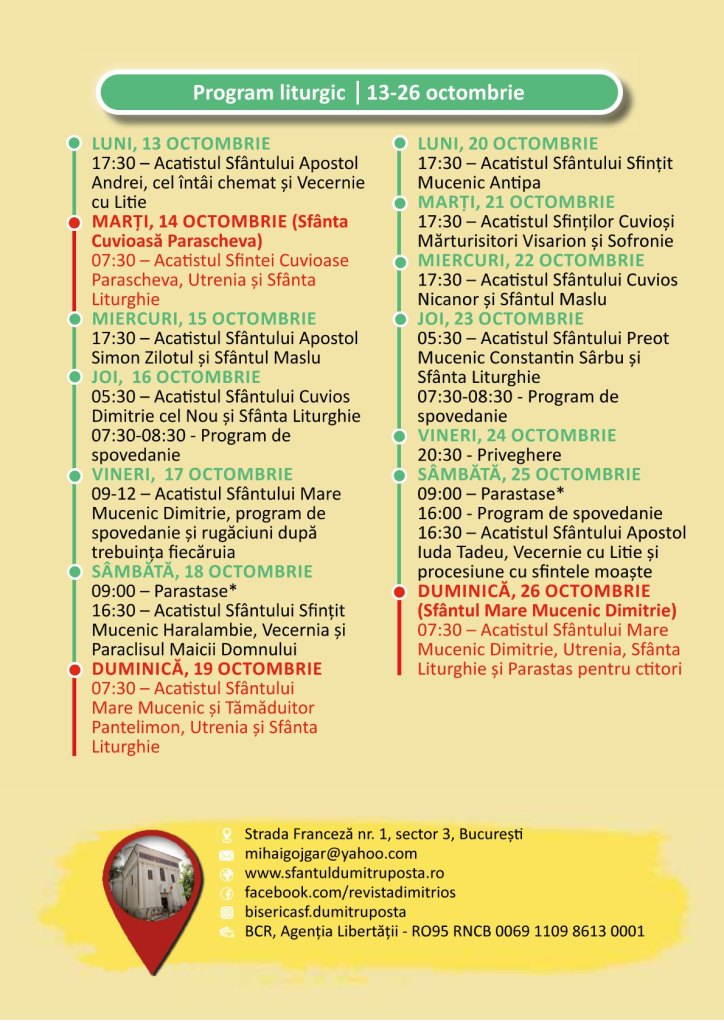 Program liturgic | 13-26 octombrie

LUNI, 13 OCTOMBRIE
17:30 – Acatistul Sfântului Apostol Andrei, cel întâi chemat și Vecernie cu Litie

MARȚI, 14 OCTOMBRIE (Sfânta Cuvioasă Parascheva)
07:30 – Acatistul Sfintei Cuvioase Parascheva, Utrenia și Sfânta Liturghie

MIERCURI, 15 OCTOMBRIE
17:30 – Acatistul Sfântului Apostol Simon Zilotul și Sfântul Maslu

JOI, 16 OCTOMBRIE
05:30 – Acatistul Sfântului Cuvios Dimitrie cel Nou și Sfânta Liturghie
07:30-08:30 - Program de spovedanie

VINERI, 17 OCTOMBRIE
09-12 – Acatistul Sfântului Mare Mucenic Dimitrie, program de spovedanie și rugăciuni după trebuința fiecăruia

SÂMBĂTĂ, 18 OCTOMBRIE
09:00 – Parastase*
16:30 – Acatistul Sfântului Sfințit Mucenic Haralambie, Vecernia și Paraclisul Maicii Domnului

DUMINICĂ, 19 OCTOMBRIE
07:30 – Acatistul Sfântului Mare Mucenic și Tămăduitor Pantelimon, Utrenia și Sfânta Liturghie

LUNI, 20 OCTOMBRIE
17:30 – Acatistul Sfântului Sfințit Mucenic Antipa

MARȚI, 21 OCTOMBRIE
17:30 – Acatistul Sfinților Cuvioși Mărturisitori Visarion și Sofronie

MIERCURI, 22 OCTOMBRIE
17:30 – Acatistul Sfântului Cuvios Nicanor și Sfântul Maslu

JOI, 23 OCTOMBRIE
05:30 – Acatistul Sfântului Preot Mucenic Constantin Sârbu și Sfânta Liturghie
07:30-08:30 - Program de spovedanie

VINERI, 24 OCTOMBRIE
20:30 - Priveghere

SÂMBĂTĂ, 25 OCTOMBRIE
09:00 – Parastase*
16:00 - Program de spovedanie
16:30 – Acatistul Sfântului Apostol Iuda Tadeu, Vecernie cu Litie și procesiune cu sfintele moaște

DUMINICĂ, 26 OCTOMBRIE
(Sfântul Mare Mucenic Dimitrie)
07:30 – Acatistul Sfântului Mare Mucenic Dimitrie, Utrenia, Sfânta Liturghie și Parastas pentru ctitori

Strada Franceză nr. 1, sector 3, București
mihaigojgar@yahoo.com
www.sfantuldumitruposta.ro
facebook.com/revistadimitrios
bisericasf.dumitruposta
BCR, Agenția Libertății - RO95 RNCB 0069 1109 8613 0001